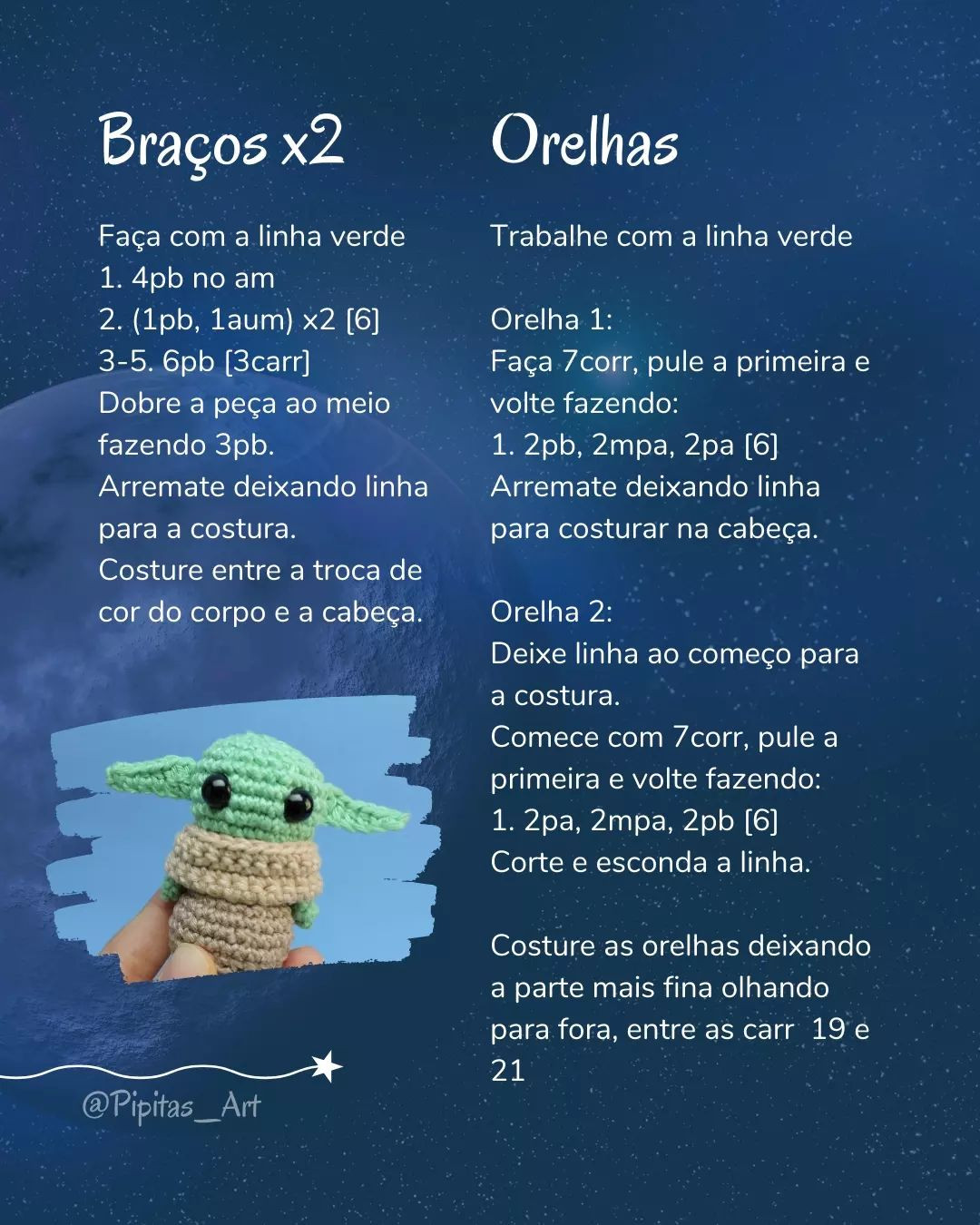 Braços x2

Faça com a linha verde
1. 4pb no am
2. (1pb, 1aum) x2 [6]
3-5. 6pb [3carr]
Dobre a peça ao meio fazendo 3pb.
Arremate deixando linha para a costura.
Costure entre a troca de cor do corpo e a cabeça.

@Pipitas_Art

Orelhas

Trabalhe com a linha verde

Orelha 1:
Faça 7corr, pule a primeira e volte fazendo:
1. 2pb, 2mpa, 2pa [6]
Arremate deixando linha para costurar na cabeça.

Orelha 2:
Deixe linha ao começo para a costura.
Comece com 7corr, pule a primeira e volte fazendo:
1. 2pa, 2mpa, 2pb [6]
Corte e esconda a linha.

Costure as orelhas deixando a parte mais fina olhando para fora, entre as carr 19 e 21